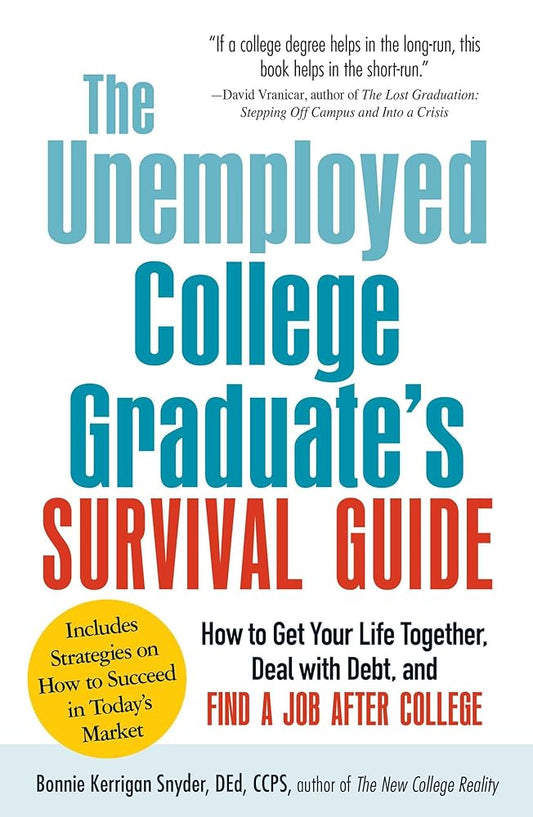 "If a college degree helps in the long-run, this book helps in the short-run."
—David Vranicar, author of The Lost Graduation: Stepping Off Campus and Into a Crisis

The Unemployed College Graduate's SURVIVAL GUIDE

Includes Strategies on How to Succeed in Today's Market

How to Get Your Life Together, Deal with Debt, and FIND A JOB AFTER COLLEGE

Bonnie Kerrigan Snyder, DEd, CCPS, author of The New College Reality